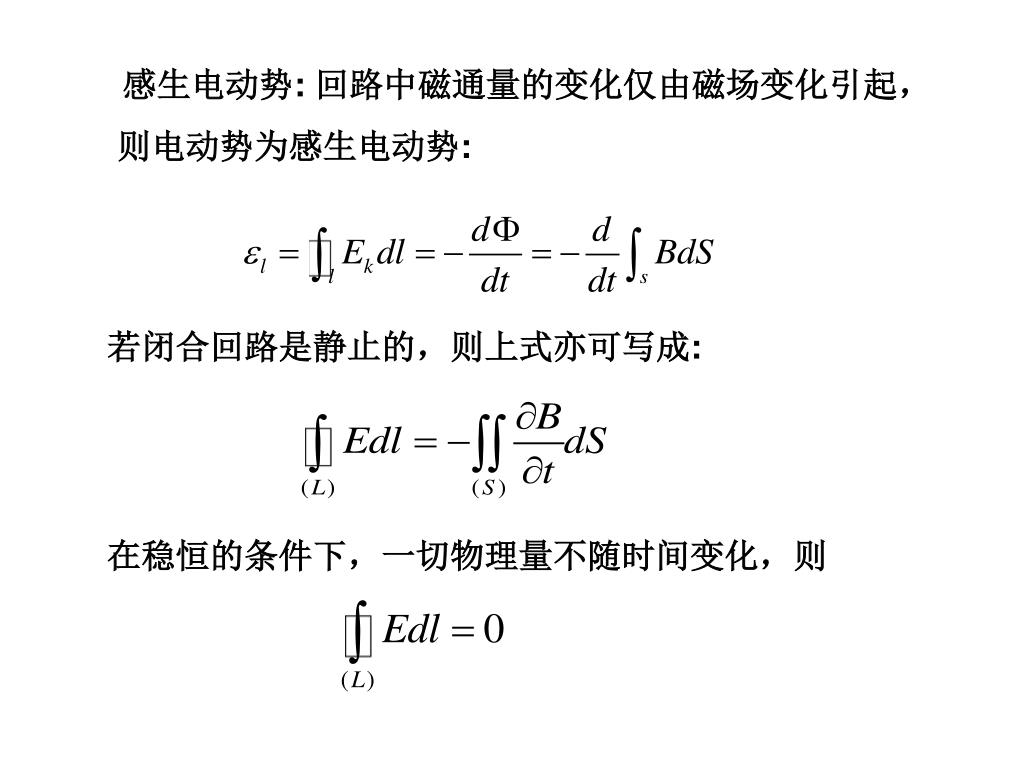 感生电动势: 回路中磁通量的变化仅由磁场变化引起，则电动势为感生电动势:

$\varepsilon_l = \oint_l E_k dl = -\frac{d\Phi}{dt} = -\frac{d}{dt}\int_s BdS$

若闭合回路是静止的，则上式亦可写成:

$\oint_{(L)} Edl = -\iint_{(S)} \frac{\partial B}{\partial t} dS$

在稳恒的条件下，一切物理量不随时间变化，则

$\oint_{(L)} Edl = 0$